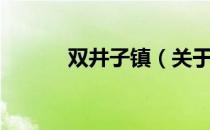 双井子镇（关于